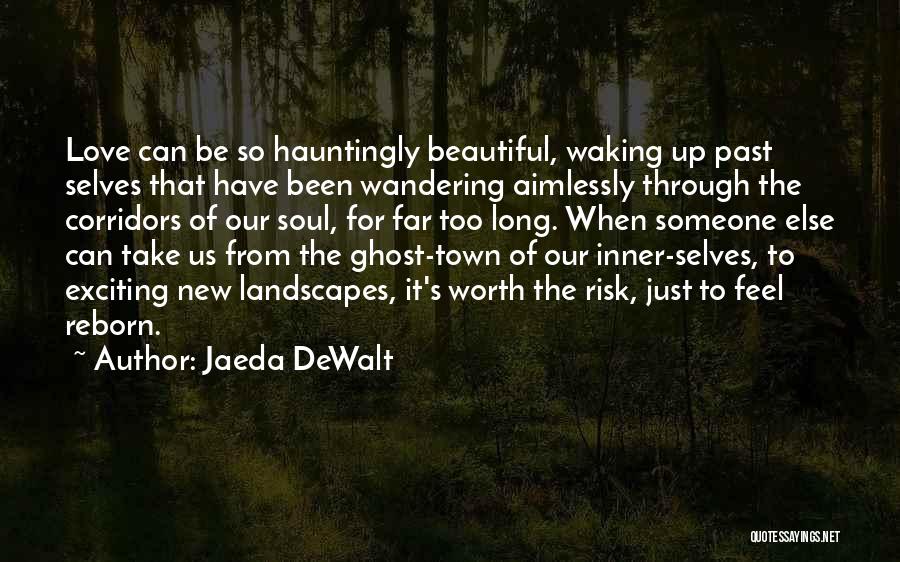 Love can be so hauntingly beautiful, waking up past selves that have been wandering aimlessly through the corridors of our soul, for far too long. When someone else can take us from the ghost-town of our inner-selves, to exciting new landscapes, it's worth the risk, just to feel reborn.

~ Author: Jaeda DeWalt

QUOTESSAYINGS.NET